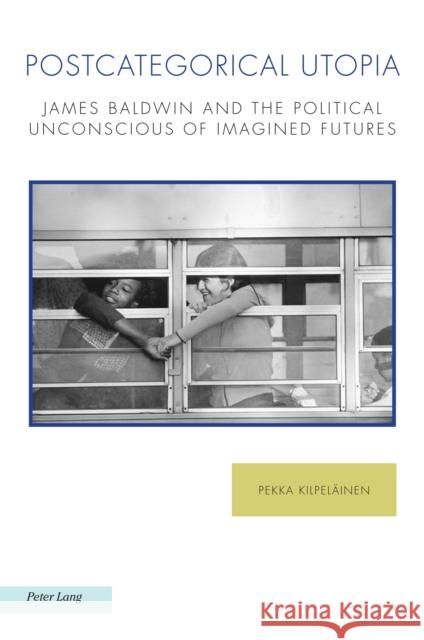 POSTCATEGORICAL UTOPIA

JAMES BALDWIN AND THE POLITICAL UNCONSCIOUS OF IMAGINED FUTURES

PEKKA KILPELÄINEN

Peter Lang

Kraina Książek